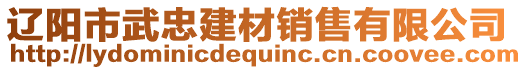 辽阳市武忠建材销售有限公司
http://lydominicdequinc.cn.coovee.com